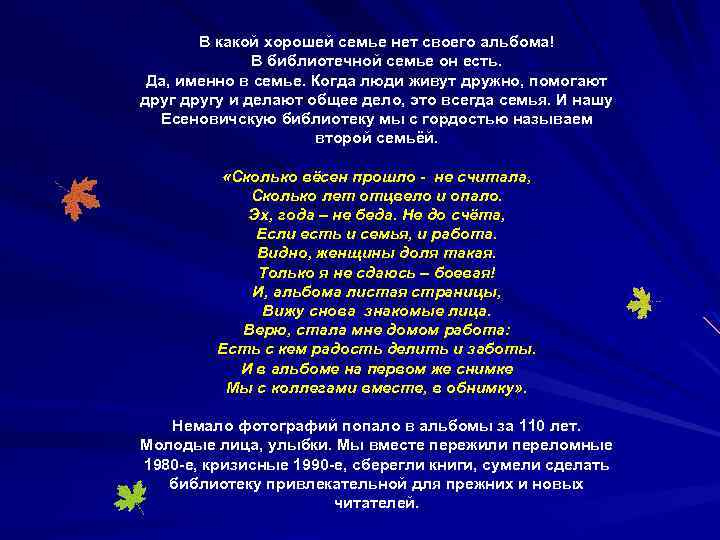 В какой хорошей семье нет своего альбома!
В библиотечной семье он есть.
Да, именно в семье. Когда люди живут дружно, помогают друг другу и делают общее дело, это всегда семья. И нашу Есеновичскую библиотеку мы с гордостью называем второй семьёй.

«Сколько вёсен прошло - не считала,
Сколько лет отцвело и опало.
Эх, года – не беда. Не до счёта,
Если есть и семья, и работа.
Видно, женщины доля такая.
Только я не сдаюсь – боевая!
И, альбома листая страницы,
Вижу снова знакомые лица.
Верю, стала мне домом работа:
Есть с кем радость делить и заботы.
И в альбоме на первом же снимке
Мы с коллегами вместе, в обнимку».

Немало фотографий попало в альбомы за 110 лет. Молодые лица, улыбки. Мы вместе пережили переломные 1980-е, кризисные 1990-е, сберегли книги, сумели сделать библиотеку привлекательной для прежних и новых читателей.